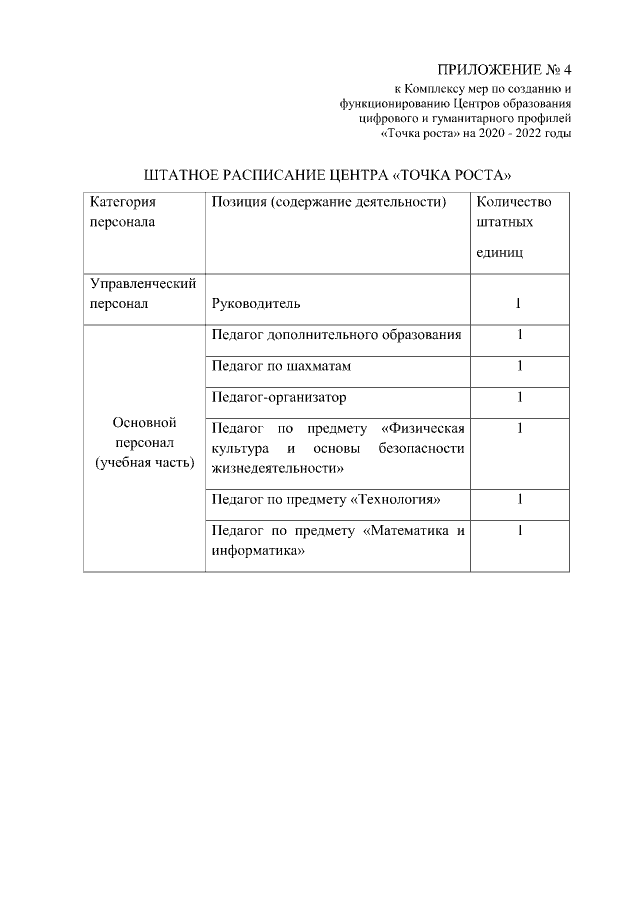 ПРИЛОЖЕНИЕ № 4
к Комплексу мер по созданию и функционированию Центров образования цифрового и гуманитарного профилей «Точка роста» на 2020 - 2022 годы

ШТАТНОЕ РАСПИСАНИЕ ЦЕНТРА «ТОЧКА РОСТА»

| Категория персонала | Позиция (содержание деятельности) | Количество штатных единиц |
|---|---|---|
| Управленческий персонал | Руководитель | 1 |
| Основной персонал (учебная часть) | Педагог дополнительного образования | 1 |
| | Педагог по шахматам | 1 |
| | Педагог-организатор | 1 |
| | Педагог по предмету «Физическая культура и основы безопасности жизнедеятельности» | 1 |
| | Педагог по предмету «Технология» | 1 |
| | Педагог по предмету «Математика и информатика» | 1 |